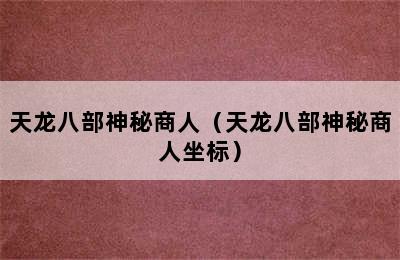 天龙八部神秘商人（天龙八部神秘商人坐标）